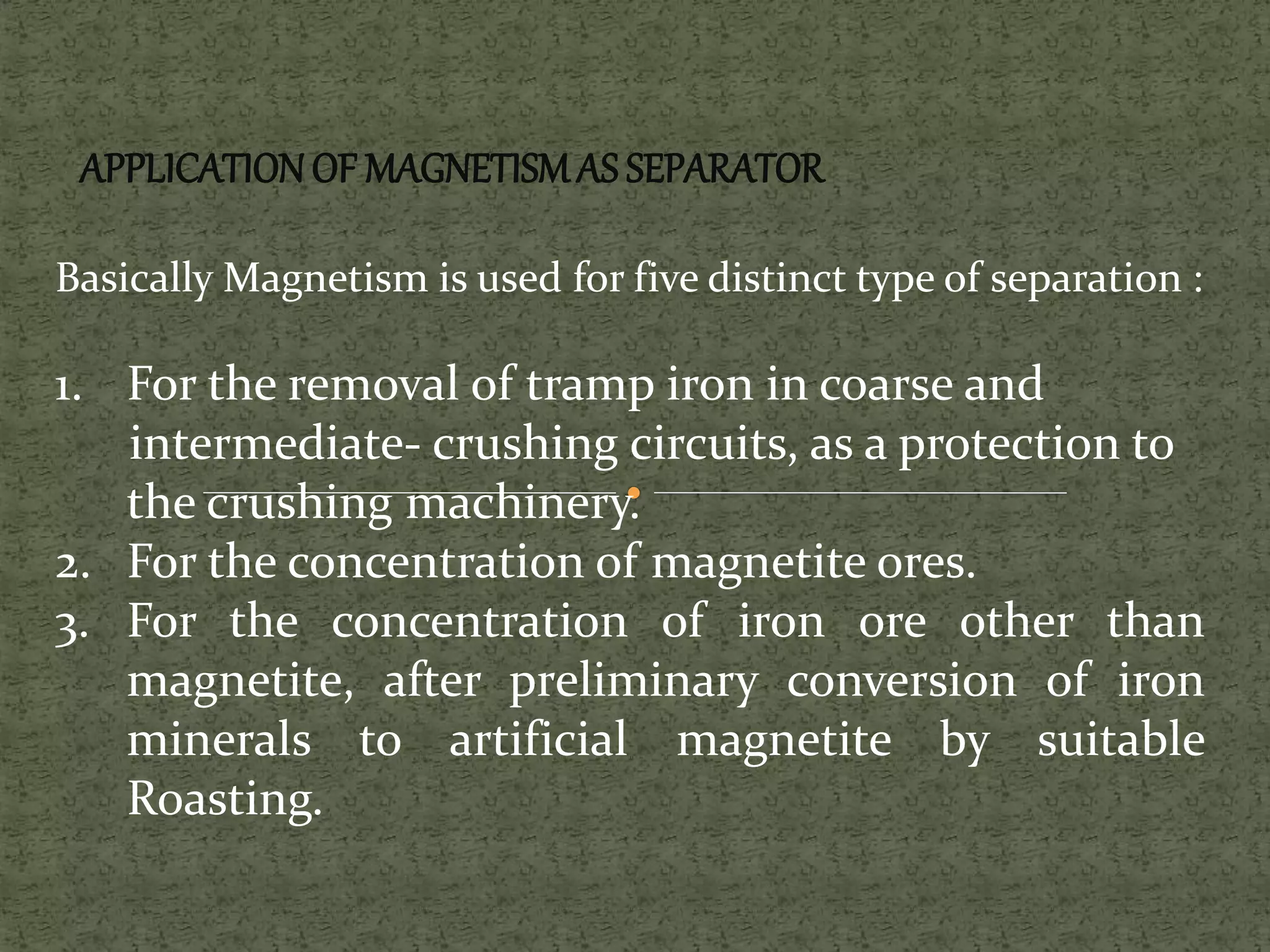 APPLICATION OF MAGNETISM AS SEPARATOR

Basically Magnetism is used for five distinct type of separation :

1. For the removal of tramp iron in coarse and intermediate- crushing circuits, as a protection to the crushing machinery.
2. For the concentration of magnetite ores.
3. For the concentration of iron ore other than magnetite, after preliminary conversion of iron minerals to artificial magnetite by suitable Roasting.